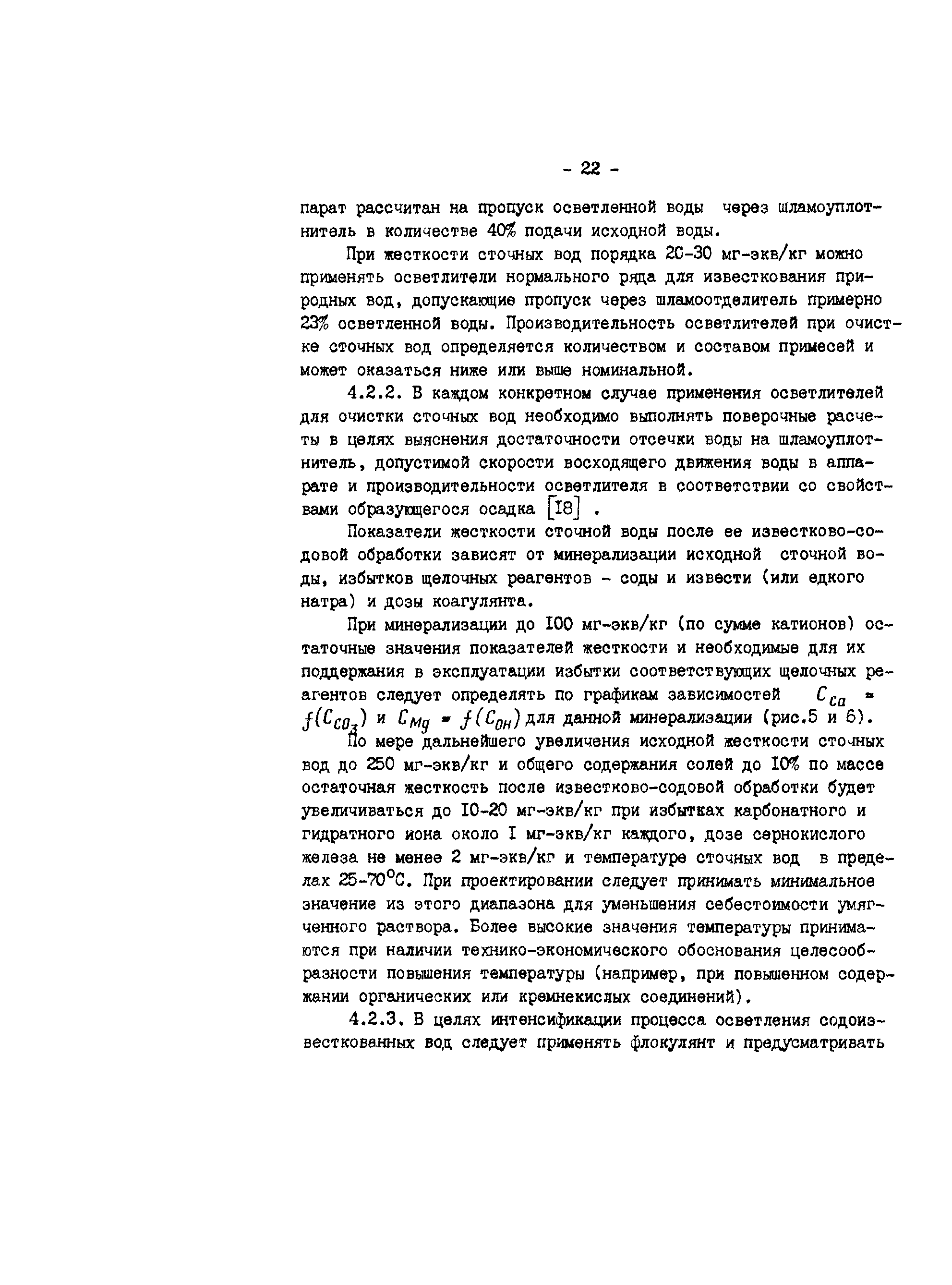 - 22 -

парат рассчитан на пропуск осветленной воды через шламоуплотнитель в количестве 40% подачи исходной воды.

При жесткости сточных вод порядка 20-30 мг-экв/кг можно применять осветлители нормального ряда для известкования природных вод, допускающие пропуск через шламоотделитель примерно 23% осветленной воды. Производительность осветлителей при очистке сточных вод определяется количеством и составом примесей и может оказаться ниже или выше номинальной.

4.2.2. В каждом конкретном случае применения осветлителей для очистки сточных вод необходимо выполнять поверочные расчеты в целях выяснения достаточности отсечки воды на шламоуплотнитель, допустимой скорости восходящего движения воды в аппарате и производительности осветлителя в соответствии со свойствами образующегося осадка [I8] .

Показатели жесткости сточной воды после ее известково-содовой обработки зависят от минерализации исходной сточной воды, избытков щелочных реагентов - соды и извести (или едкого натра) и дозы коагулянта.

При минерализации до I00 мг-экв/кг (по сумме катионов) остаточные значения показателей жесткости и необходимые для их поддержания в эксплуатации избытки соответствующих щелочных реагентов следует определять по графикам зависимостей $C_{Ca} = f(C_{CO_3})$ и $C_{Mg} = f(C_{OH})$ для данной минерализации (рис.5 и 6).

По мере дальнейшего увеличения исходной жесткости сточных вод до 250 мг-экв/кг и общего содержания солей до I0% по массе остаточная жесткость после известково-содовой обработки будет увеличиваться до I0-20 мг-экв/кг при избытках карбонатного и гидратного иона около I мг-экв/кг каждого, дозе сернокислого железа не менее 2 мг-экв/кг и температуре сточных вод в пределах 25-70°С. При проектировании следует принимать минимальное значение из этого диапазона для уменьшения себестоимости умягченного раствора. Более высокие значения температуры принимаются при наличии технико-экономического обоснования целесообразности повышения температуры (например, при повышенном содержании органических или кремнекислых соединений).

4.2.3. В целях интенсификации процесса осветления содоизвесткованных вод следует применять флокулянт и предусматривать